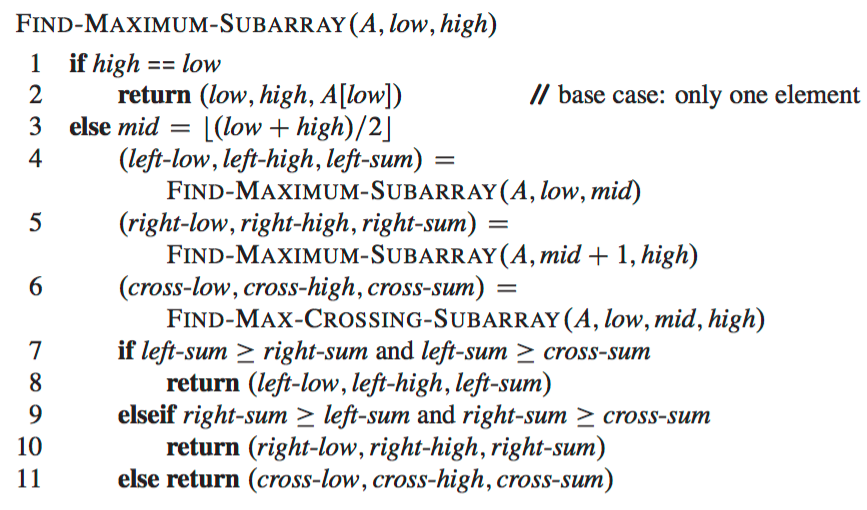 FIND-MAXIMUM-SUBARRAY(A, low, high)
1 if high == low
2 return (low, high, A[low]) // base case: only one element
3 else mid = $\lfloor (low + high)/2 \rfloor$
4 (left-low, left-high, left-sum) =
FIND-MAXIMUM-SUBARRAY(A, low, mid)
5 (right-low, right-high, right-sum) =
FIND-MAXIMUM-SUBARRAY(A, mid + 1, high)
6 (cross-low, cross-high, cross-sum) =
FIND-MAX-CROSSING-SUBARRAY(A, low, mid, high)
7 if left-sum ≥ right-sum and left-sum ≥ cross-sum
8 return (left-low, left-high, left-sum)
9 elseif right-sum ≥ left-sum and right-sum ≥ cross-sum
10 return (right-low, right-high, right-sum)
11 else return (cross-low, cross-high, cross-sum)